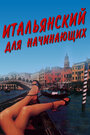 ИТАЛЬЯНСКИЙ ДЛЯ НАЧИНАЮЩИХ